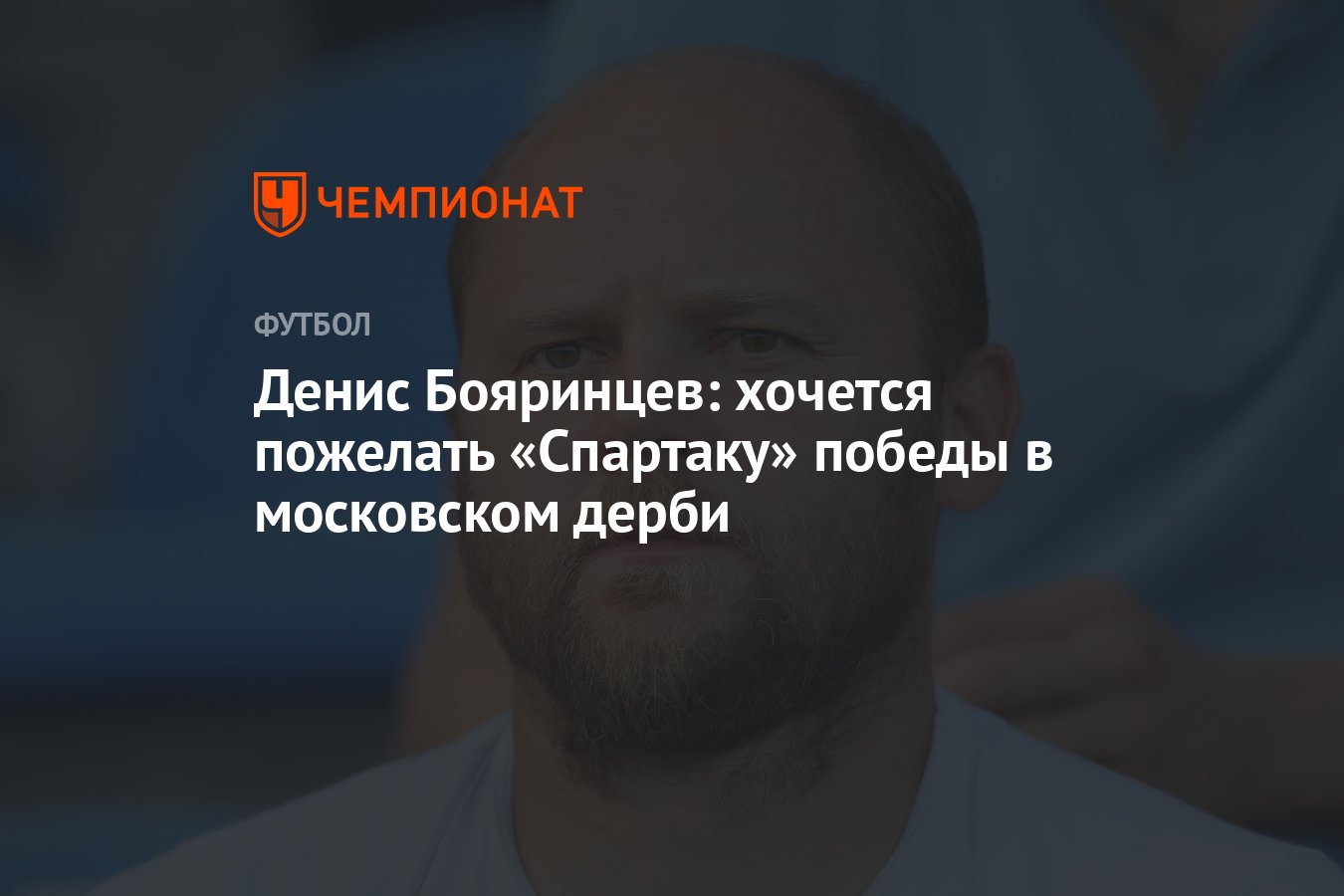 ЧЕМПИОНАТ

ФУТБОЛ

Денис Бояринцев: хочется пожелать «Спартаку» победы в московском дерби